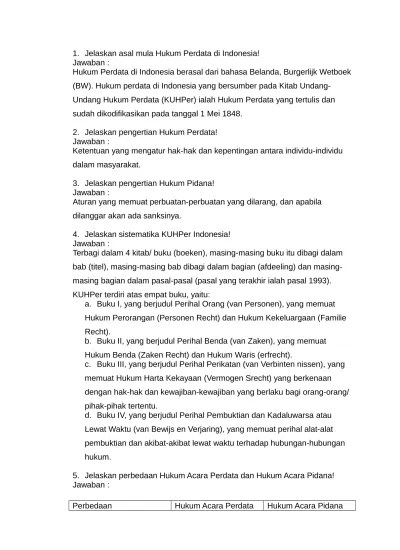 1. Jelaskan asal mula Hukum Perdata di Indonesia!
Jawaban :
Hukum Perdata di Indonesia berasal dari bahasa Belanda, Burgerlijk Wetboek (BW). Hukum perdata di Indonesia yang bersumber pada Kitab Undang-Undang Hukum Perdata (KUHPer) ialah Hukum Perdata yang tertulis dan sudah dikodifikasikan pada tanggal 1 Mei 1848.

2. Jelaskan pengertian Hukum Perdata!
Jawaban :
Ketentuan yang mengatur hak-hak dan kepentingan antara individu-individu dalam masyarakat.

3. Jelaskan pengertian Hukum Pidana!
Jawaban :
Aturan yang memuat perbuatan-perbuatan yang dilarang, dan apabila dilanggar akan ada sanksinya.

4. Jelaskan sistematika KUHPer Indonesia!
Jawaban :
Terbagi dalam 4 kitab/ buku (boeken), masing-masing buku itu dibagi dalam bab (titel), masing-masing bab dibagi dalam bagian (afdeeling) dan masing-masing bagian dalam pasal-pasal (pasal yang terakhir ialah pasal 1993).
KUHPer terdiri atas empat buku, yaitu:
a. Buku I, yang berjudul Perihal Orang (van Personen), yang memuat Hukum Perorangan (Personen Recht) dan Hukum Kekeluargaan (Familie Recht).
b. Buku II, yang berjudul Perihal Benda (van Zaken), yang memuat Hukum Benda (Zaken Recht) dan Hukum Waris (erfrecht).
c. Buku III, yang berjudul Perihal Perikatan (van Verbinten nissen), yang memuat Hukum Harta Kekayaan (Vermogen Srecht) yang berkenaan dengan hak-hak dan kewajiban-kewajiban yang berlaku bagi orang-orang/ pihak-pihak tertentu.
d. Buku IV, yang berjudul Perihal Pembuktian dan Kadaluwarsa atau Lewat Waktu (van Bewijs en Verjaring), yang memuat perihal alat-alat pembuktian dan akibat-akibat lewat waktu terhadap hubungan-hubungan hukum.

5. Jelaskan perbedaan Hukum Acara Perdata dan Hukum Acara Pidana!
Jawaban :

| Perbedaan | Hukum Acara Perdata | Hukum Acara Pidana |
|---|---|---|